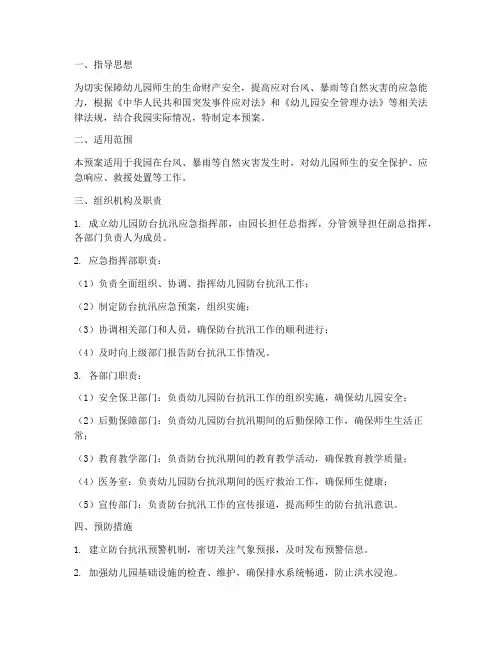 一、指导思想

为切实保障幼儿园师生的生命财产安全，提高应对台风、暴雨等自然灾害的应急能力，根据《中华人民共和国突发事件应对法》和《幼儿园安全管理办法》等相关法律法规，结合我园实际情况，特制定本预案。

二、适用范围

本预案适用于我园在台风、暴雨等自然灾害发生时，对幼儿园师生的安全保护、应急响应、救援处置等工作。

三、组织机构及职责

1. 成立幼儿园防台抗汛应急指挥部，由园长担任总指挥，分管领导担任副总指挥，各部门负责人为成员。

2. 应急指挥部职责：

（1）负责全面组织、协调、指挥幼儿园防台抗汛工作；

（2）制定防台抗汛应急预案，组织实施；

（3）协调相关部门和人员，确保防台抗汛工作的顺利进行；

（4）及时向上级部门报告防台抗汛工作情况。

3. 各部门职责：

（1）安全保卫部门：负责幼儿园防台抗汛工作的组织实施，确保幼儿园安全；

（2）后勤保障部门：负责幼儿园防台抗汛期间的后勤保障工作，确保师生生活正常；

（3）教育教学部门：负责防台抗汛期间的教育教学活动，确保教育教学质量；

（4）医务室：负责幼儿园防台抗汛期间的医疗救治工作，确保师生健康；

（5）宣传部门：负责防台抗汛工作的宣传报道，提高师生的防台抗汛意识。

四、预防措施

1. 建立防台抗汛预警机制，密切关注气象预报，及时发布预警信息。

2. 加强幼儿园基础设施的检查、维护，确保排水系统畅通，防止洪水浸泡。